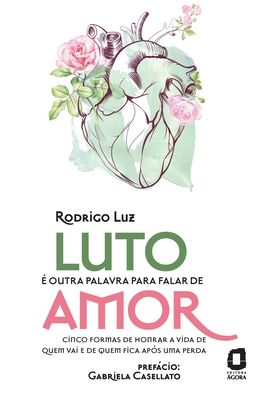 Rodrigo Luz

LUTO

É OUTRA PALAVRA PARA FALAR DE

AMOR

CINCO FORMAS DE HONRAR A VIDA DE QUEM VAI E DE QUEM FICA APÓS UMA PERDA

PREFÁCIO:
Gabriela Casellato

EDITORA ÁGORA